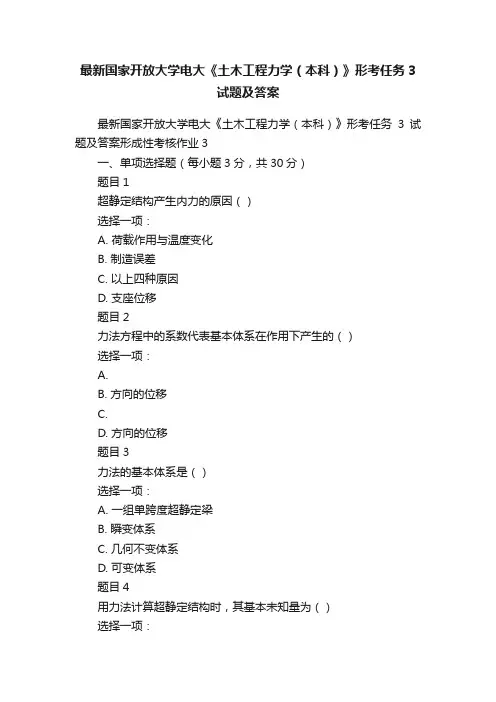 最新国家开放大学电大《土木工程力学（本科）》形考任务 3 试题及答案

最新国家开放大学电大《土木工程力学（本科）》形考任务 3 试题及答案形成性考核作业 3

一、单项选择题（每小题 3 分，共 30 分）

题目 1

超静定结构产生内力的原因（ ）

选择一项：

A. 荷载作用与温度变化

B. 制造误差

C. 以上四种原因

D. 支座位移

题目 2

力法方程中的系数代表基本体系在作用下产生的（ ）

选择一项：

A.

B. 方向的位移

C.

D. 方向的位移

题目 3

力法的基本体系是（ ）

选择一项：

A. 一组单跨度超静定梁

B. 瞬变体系

C. 几何不变体系

D. 可变体系

题目 4

用力法计算超静定结构时，其基本未知量为（ ）

选择一项：